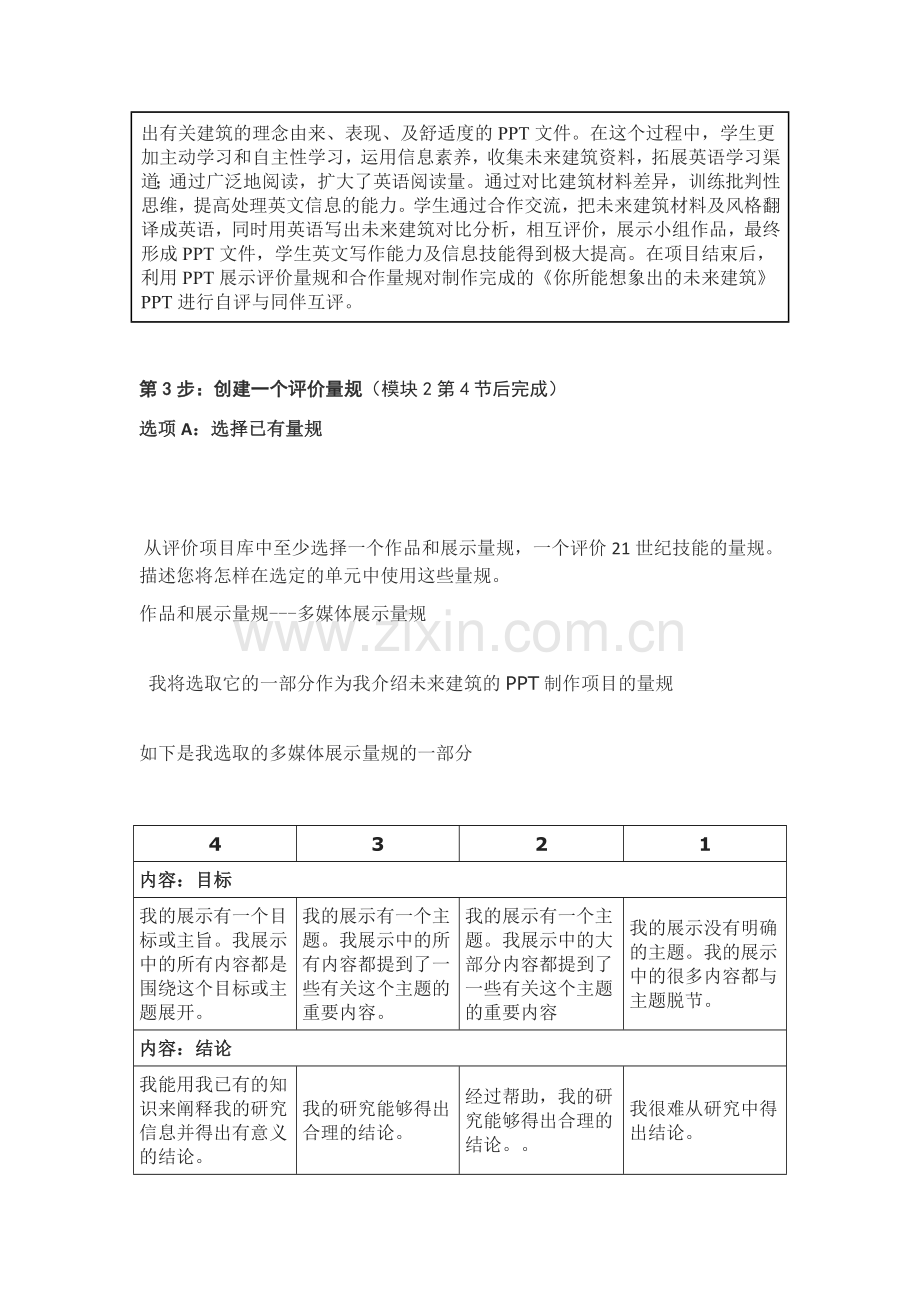 出有关建筑的理念由来、表现、及舒适度的PPT文件。在这个过程中，学生更加主动学习和自主性学习，运用信息素养，收集未来建筑资料，拓展英语学习渠道;通过广泛地阅读，扩大了英语阅读量。通过对比建筑材料差异，训练批判性思维，提高处理英文信息的能力。学生通过合作交流，把未来建筑材料及风格翻译成英语，同时用英语写出未来建筑对比分析，相互评价，展示小组作品，最终形成PPT文件，学生英文写作能力及信息技能得到极大提高。在项目结束后，利用PPT展示评价量规和合作量规对制作完成的《你所能想象出的未来建筑》PPT进行自评与同伴互评。

第3步：创建一个评价量规（模块2第4节后完成）

选项A：选择已有量规

从评价项目库中至少选择一个作品和展示量规，一个评价21世纪技能的量规。描述您将怎样在选定的单元中使用这些量规。

作品和展示量规---多媒体展示量规

我将选取它的一部分作为我介绍未来建筑的PPT制作项目的量规

如下是我选取的多媒体展示量规的一部分

| 4 | 3 | 2 | 1 |
|---|---|---|---|
| 内容：目标 | | | |
| 我的展示有一个目标或主旨。我展示中的所有内容都是围绕这个目标或主题展开。 | 我的展示有一个主题。我展示中的所有内容都提到了一些有关这个主题的重要内容。 | 我的展示有一个主题。我展示中的大部分内容都提到了一些有关这个主题的重要内容 | 我的展示没有明确的主题。我的展示中的很多内容都与主题脱节。 |
| 内容：结论 | | | |
| 我能用我已有的知识来阐释我的研究信息并得出有意义的结论。 | 我的研究能够得出合理的结论。 | 经过帮助，我的研究能够得出合理的结论。。 | 我很难从研究中得出结论。 |

www.zixin.com.cn